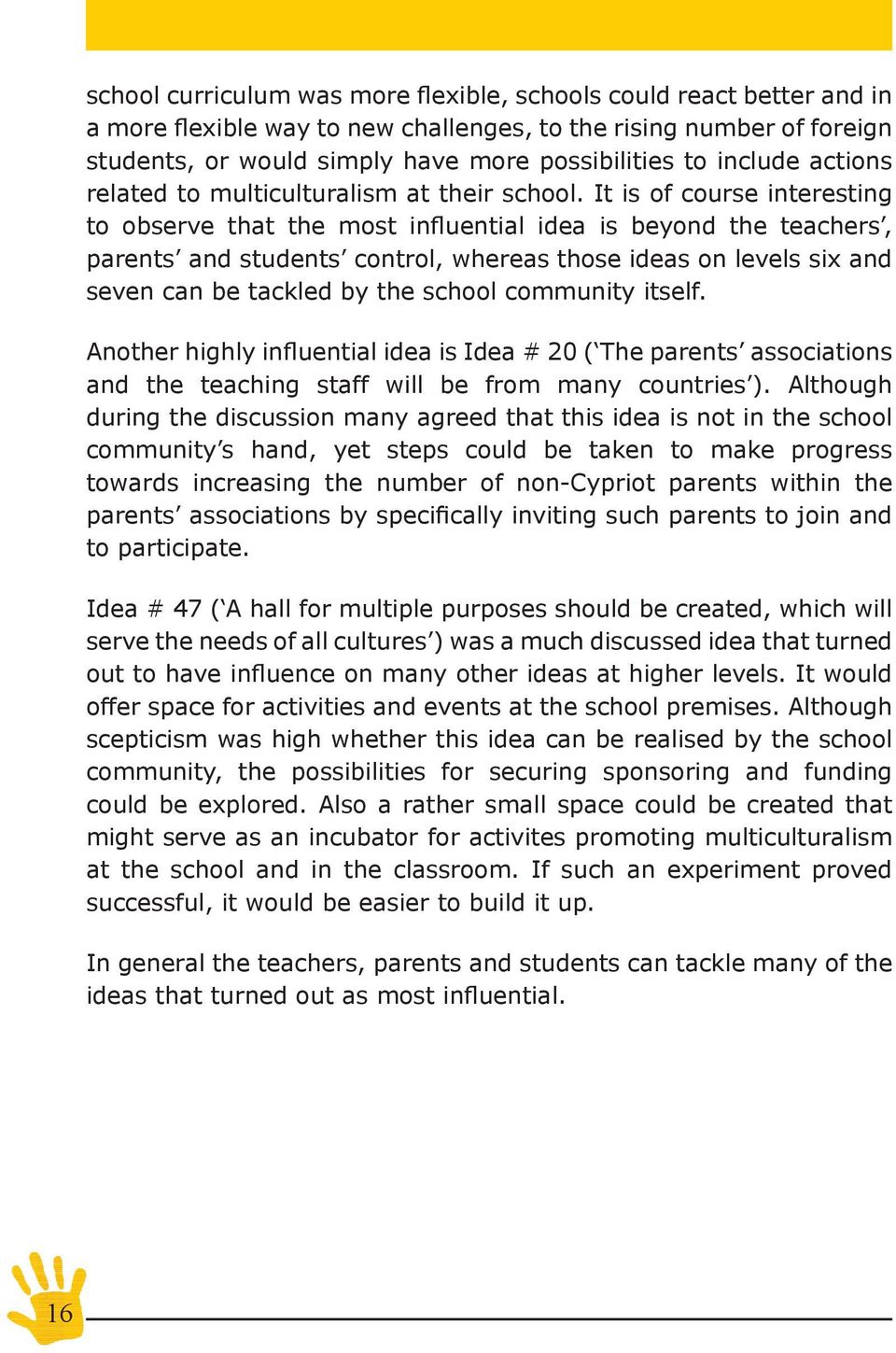 school curriculum was more flexible, schools could react better and in a more flexible way to new challenges, to the rising number of foreign students, or would simply have more possibilities to include actions related to multiculturalism at their school. It is of course interesting to observe that the most influential idea is beyond the teachers', parents' and students' control, whereas those ideas on levels six and seven can be tackled by the school community itself.

Another highly influential idea is Idea # 20 ('The parents' associations and the teaching staff will be from many countries'). Although during the discussion many agreed that this idea is not in the school community's hand, yet steps could be taken to make progress towards increasing the number of non-Cypriot parents within the parents' associations by specifically inviting such parents to join and to participate.

Idea # 47 ('A hall for multiple purposes should be created, which will serve the needs of all cultures') was a much discussed idea that turned out to have influence on many other ideas at higher levels. It would offer space for activities and events at the school premises. Although scepticism was high whether this idea can be realised by the school community, the possibilities for securing sponsoring and funding could be explored. Also a rather small space could be created that might serve as an incubator for activites promoting multiculturalism at the school and in the classroom. If such an experiment proved successful, it would be easier to build it up.

In general the teachers, parents and students can tackle many of the ideas that turned out as most influential.

16